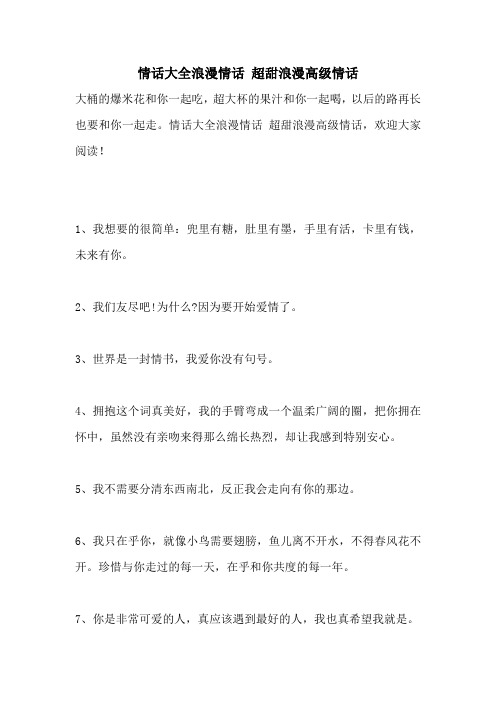 情话大全浪漫情话 超甜浪漫高级情话

大桶的爆米花和你一起吃，超大杯的果汁和你一起喝，以后的路再长也要和你一起走。情话大全浪漫情话 超甜浪漫高级情话，欢迎大家阅读！

1、我想要的很简单：兜里有糖，肚里有墨，手里有活，卡里有钱，未来有你。

2、我们友尽吧!为什么?因为要开始爱情了。

3、世界是一封情书，我爱你没有句号。

4、拥抱这个词真美好，我的手臂弯成一个温柔广阔的圈，把你拥在怀中，虽然没有亲吻来得那么绵长热烈，却让我感到特别安心。

5、我不需要分清东西南北，反正我会走向有你的那边。

6、我只在乎你，就像小鸟需要翅膀，鱼儿离不开水，不得春风花不开。珍惜与你走过的每一天，在乎和你共度的每一年。

7、你是非常可爱的人，真应该遇到最好的人，我也真希望我就是。